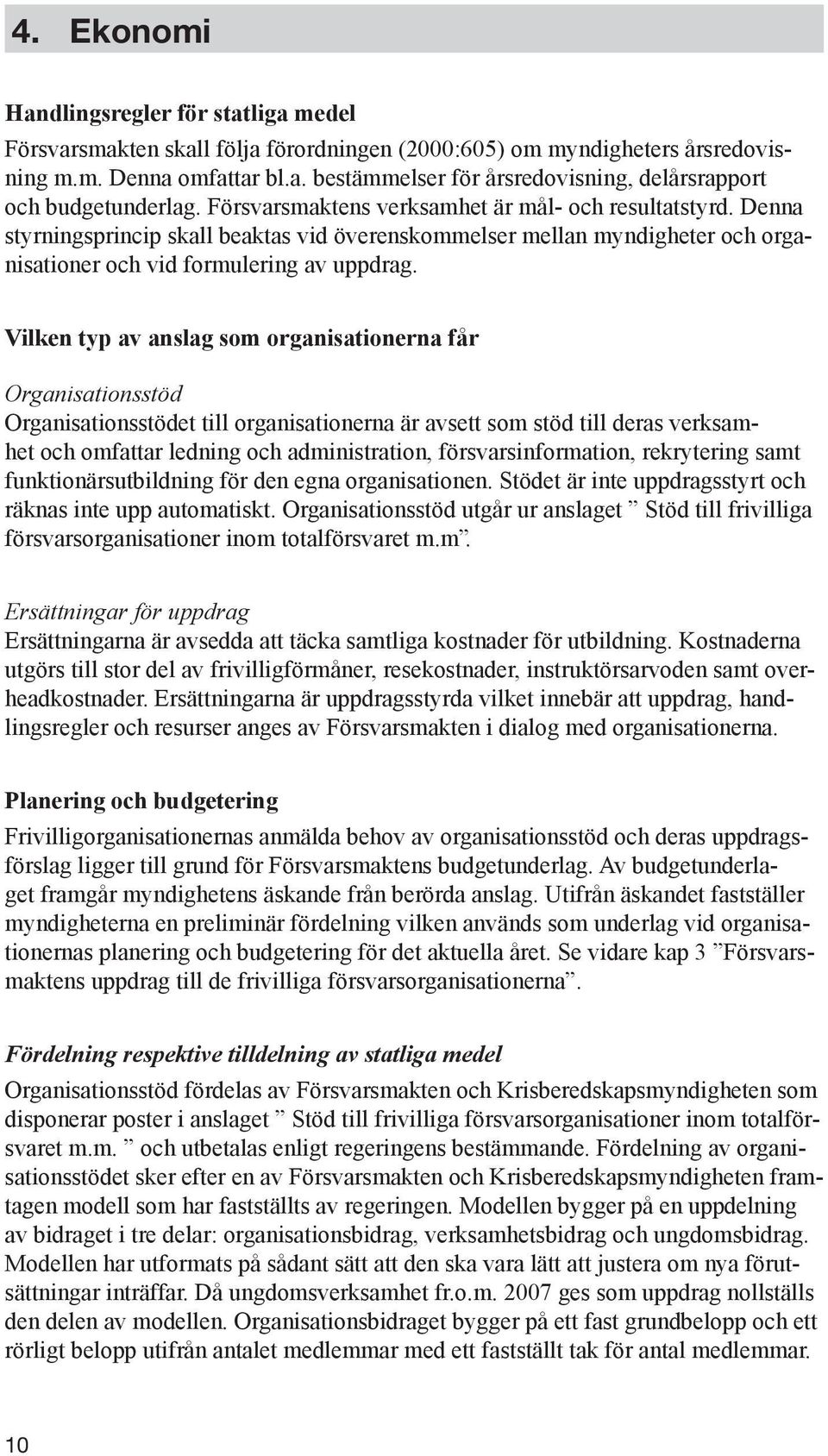 4. Ekonomi

Handlingsregler för statliga medel

Försvarsmakten skall följa förordningen (2000:605) om myndigheters årsredovisning m.m. Denna omfattar bl.a. bestämmelser för årsredovisning, delårsrapport och budgetunderlag. Försvarsmaktens verksamhet är mål- och resultatstyrd. Denna styrningsprincip skall beaktas vid överenskommelser mellan myndigheter och organisationer och vid formulering av uppdrag.

Vilken typ av anslag som organisationerna får

Organisationsstöd

Organisationsstödet till organisationerna är avsett som stöd till deras verksamhet och omfattar ledning och administration, försvarsinformation, rekrytering samt funktionärsutbildning för den egna organisationen. Stödet är inte uppdragsstyrt och räknas inte upp automatiskt. Organisationsstöd utgår ur anslaget ” Stöd till frivilliga försvarsorganisationer inom totalförsvaret m.m”.

Ersättningar för uppdrag

Ersättningarna är avsedda att täcka samtliga kostnader för utbildning. Kostnaderna utgörs till stor del av frivilligförmåner, resekostnader, instruktörsarvoden samt overheadkostnader. Ersättningarna är uppdragsstyrda vilket innebär att uppdrag, handlingsregler och resurser anges av Försvarsmakten i dialog med organisationerna.

Planering och budgetering

Frivilligorganisationernas anmälda behov av organisationsstöd och deras uppdragsförslag ligger till grund för Försvarsmaktens budgetunderlag. Av budgetunderlaget framgår myndighetens äskande från berörda anslag. Utifrån äskandet fastställer myndigheterna en preliminär fördelning vilken används som underlag vid organisationernas planering och budgetering för det aktuella året. Se vidare kap 3 ”Försvarsmaktens uppdrag till de frivilliga försvarsorganisationerna”.

Fördelning respektive tilldelning av statliga medel

Organisationsstöd fördelas av Försvarsmakten och Krisberedskapsmyndigheten som disponerar poster i anslaget ” Stöd till frivilliga försvarsorganisationer inom totalförsvaret m.m. ” och utbetalas enligt regeringens bestämmande. Fördelning av organisationsstödet sker efter en av Försvarsmakten och Krisberedskapsmyndigheten framtagen modell som har fastställts av regeringen. Modellen bygger på en uppdelning av bidraget i tre delar: organisationsbidrag, verksamhetsbidrag och ungdomsbidrag. Modellen har utformats på sådant sätt att den ska vara lätt att justera om nya förutsättningar inträffar. Då ungdomsverksamhet fr.o.m. 2007 ges som uppdrag nollställs den delen av modellen. Organisationsbidraget bygger på ett fast grundbelopp och ett rörligt belopp utifrån antalet medlemmar med ett fastställt tak för antal medlemmar.

10